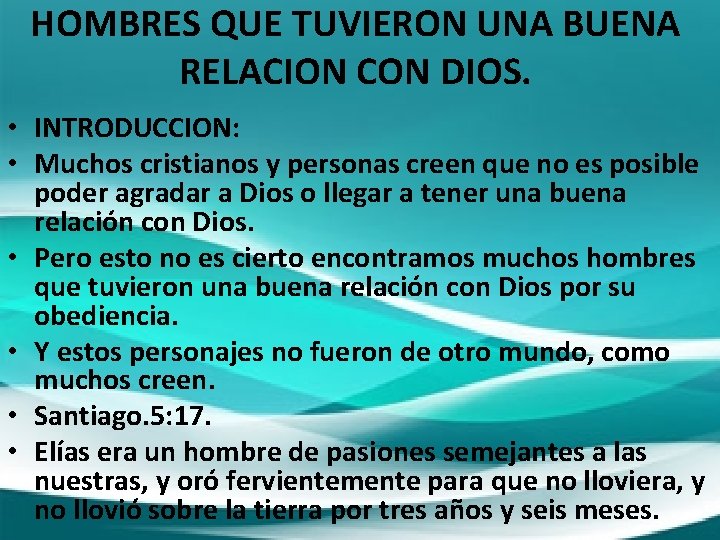 HOMBRES QUE TUVIERON UNA BUENA RELACION CON DIOS.

• INTRODUCCION:
• Muchos cristianos y personas creen que no es posible poder agradar a Dios o llegar a tener una buena relación con Dios.
• Pero esto no es cierto encontramos muchos hombres que tuvieron una buena relación con Dios por su obediencia.
• Y estos personajes no fueron de otro mundo, como muchos creen.
• Santiago.5:17.
• Elías era un hombre de pasiones semejantes a las nuestras, y oró fervientemente para que no lloviera, y no llovió sobre la tierra por tres años y seis meses.